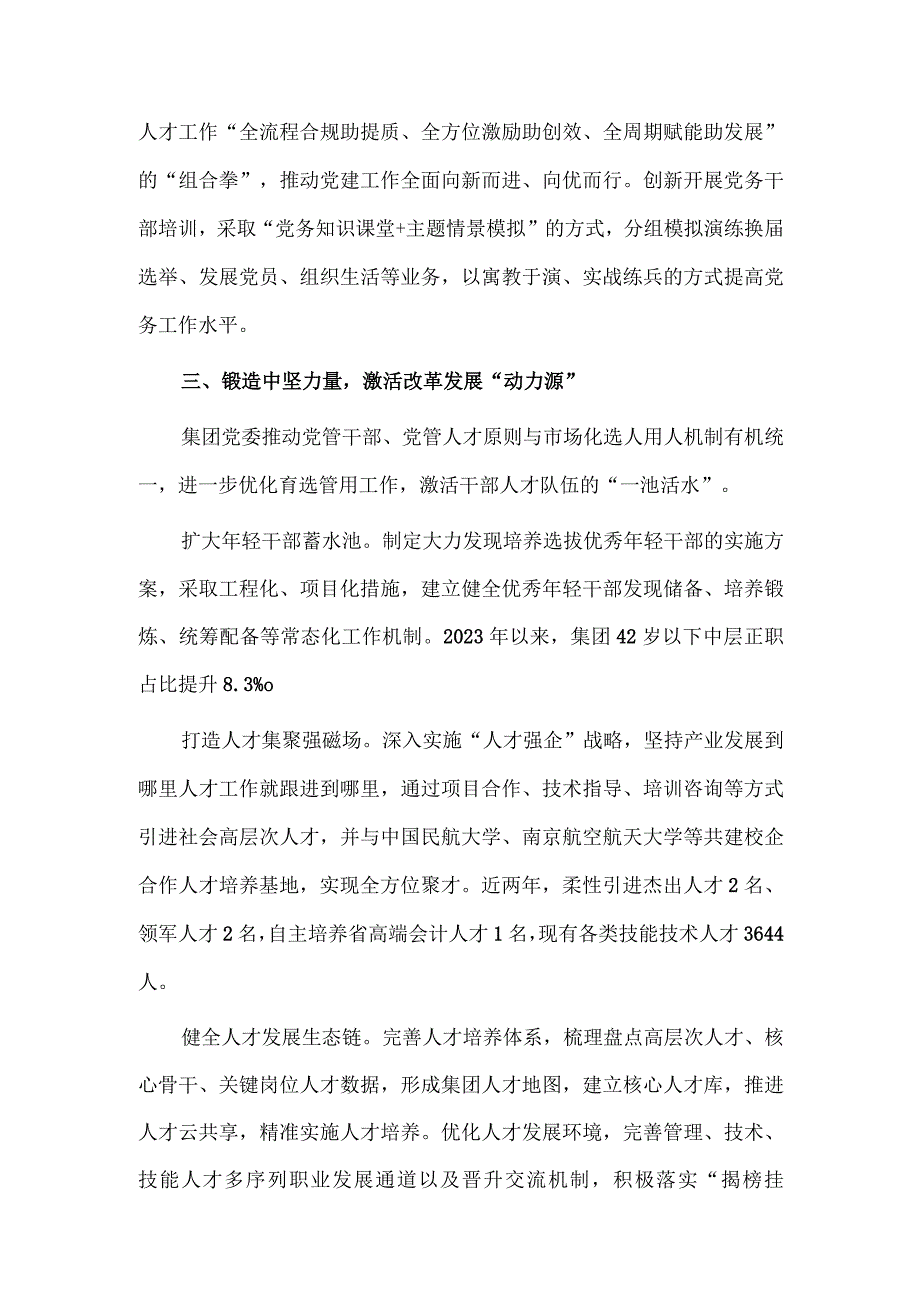 人才工作“全流程合规助提质、全方位激励助创效、全周期赋能助发展”的“组合拳”，推动党建工作全面向新而进、向优而行。创新开展党务干部培训，采取“党务知识课堂+主题情景模拟”的方式，分组模拟演练换届选举、发展党员、组织生活等业务，以寓教于演、实战练兵的方式提高党务工作水平。

三、锻造中坚力量，激活改革发展“动力源”

集团党委推动党管干部、党管人才原则与市场化选人用人机制有机统一，进一步优化育选管用工作，激活干部人才队伍的“一池活水”。

扩大年轻干部蓄水池。制定大力发现培养选拔优秀年轻干部的实施方案，采取工程化、项目化措施，建立健全优秀年轻干部发现储备、培养锻炼、统筹配备等常态化工作机制。2023年以来，集团42岁以下中层正职占比提升8.3%o

打造人才集聚强磁场。深入实施“人才强企”战略，坚持产业发展到哪里人才工作就跟进到哪里，通过项目合作、技术指导、培训咨询等方式引进社会高层次人才，并与中国民航大学、南京航空航天大学等共建校企合作人才培养基地，实现全方位聚才。近两年，柔性引进杰出人才2名、领军人才2名，自主培养省高端会计人才1名，现有各类技能技术人才3644人。

健全人才发展生态链。完善人才培养体系，梳理盘点高层次人才、核心骨干、关键岗位人才数据，形成集团人才地图，建立核心人才库，推进人才云共享，精准实施人才培养。优化人才发展环境，完善管理、技术、技能人才多序列职业发展通道以及晋升交流机制，积极落实“揭榜挂